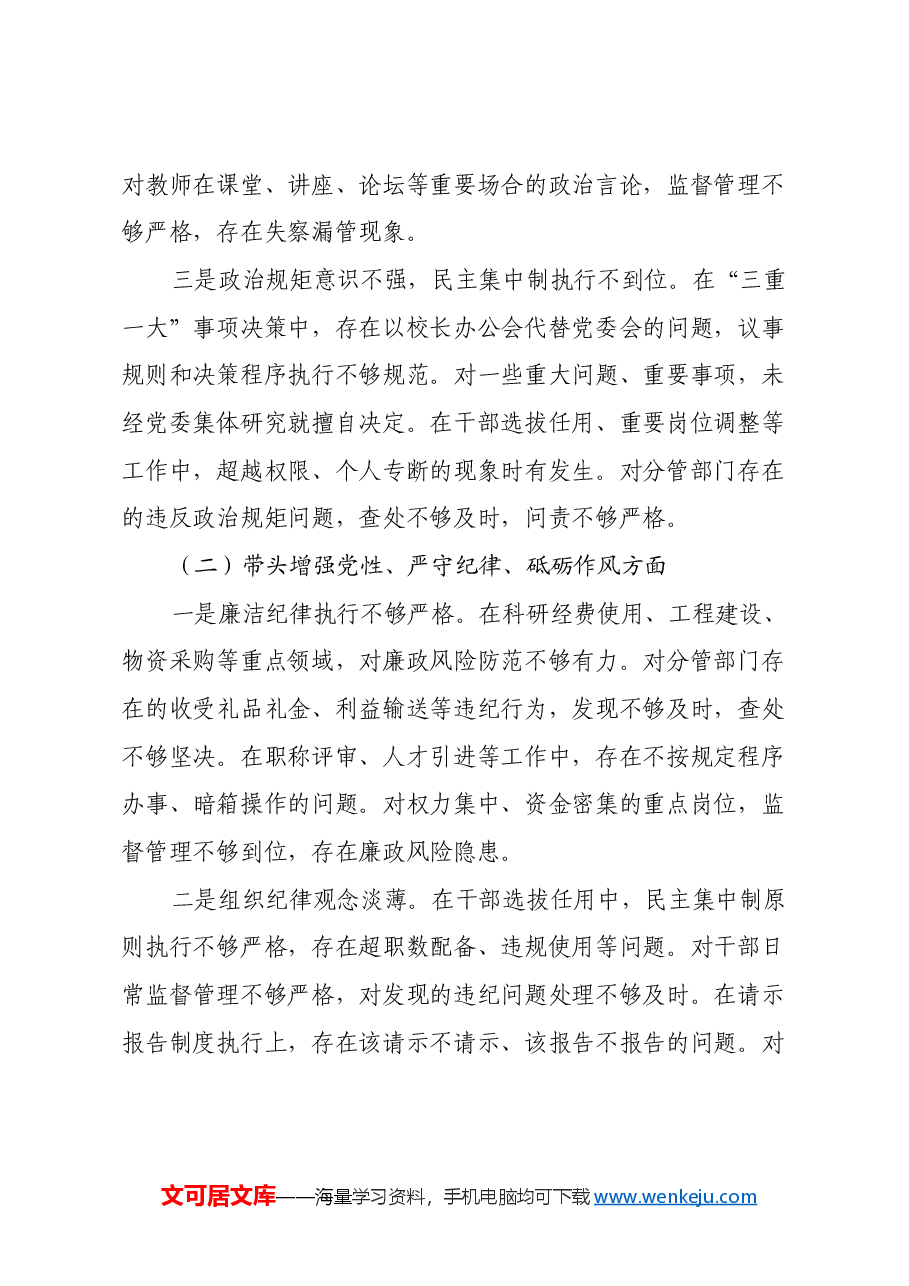 对教师在课堂、讲座、论坛等重要场合的政治言论，监督管理不够严格，存在失察漏管现象。

三是政治规矩意识不强，民主集中制执行不到位。在“三重一大”事项决策中，存在以校长办公会代替党委会的问题，议事规则和决策程序执行不够规范。对一些重大问题、重要事项，未经党委集体研究就擅自决定。在干部选拔任用、重要岗位调整等工作中，超越权限、个人专断的现象时有发生。对分管部门存在的违反政治规矩问题，查处不够及时，问责不够严格。

（二）带头增强党性、严守纪律、砥砺作风方面

一是廉洁纪律执行不够严格。在科研经费使用、工程建设、物资采购等重点领域，对廉政风险防范不够有力。对分管部门存在的收受礼品礼金、利益输送等违纪行为，发现不够及时，查处不够坚决。在职称评审、人才引进等工作中，存在不按规定程序办事、暗箱操作的问题。对权力集中、资金密集的重点岗位，监督管理不够到位，存在廉政风险隐患。

二是组织纪律观念淡薄。在干部选拔任用中，民主集中制原则执行不够严格，存在超职数配备、违规使用等问题。对干部日常监督管理不够严格，对发现的违纪问题处理不够及时。在请示报告制度执行上，存在该请示不请示、该报告不报告的问题。对

文可居文库——海量学习资料，手机电脑均可下载www.wenkeju.com